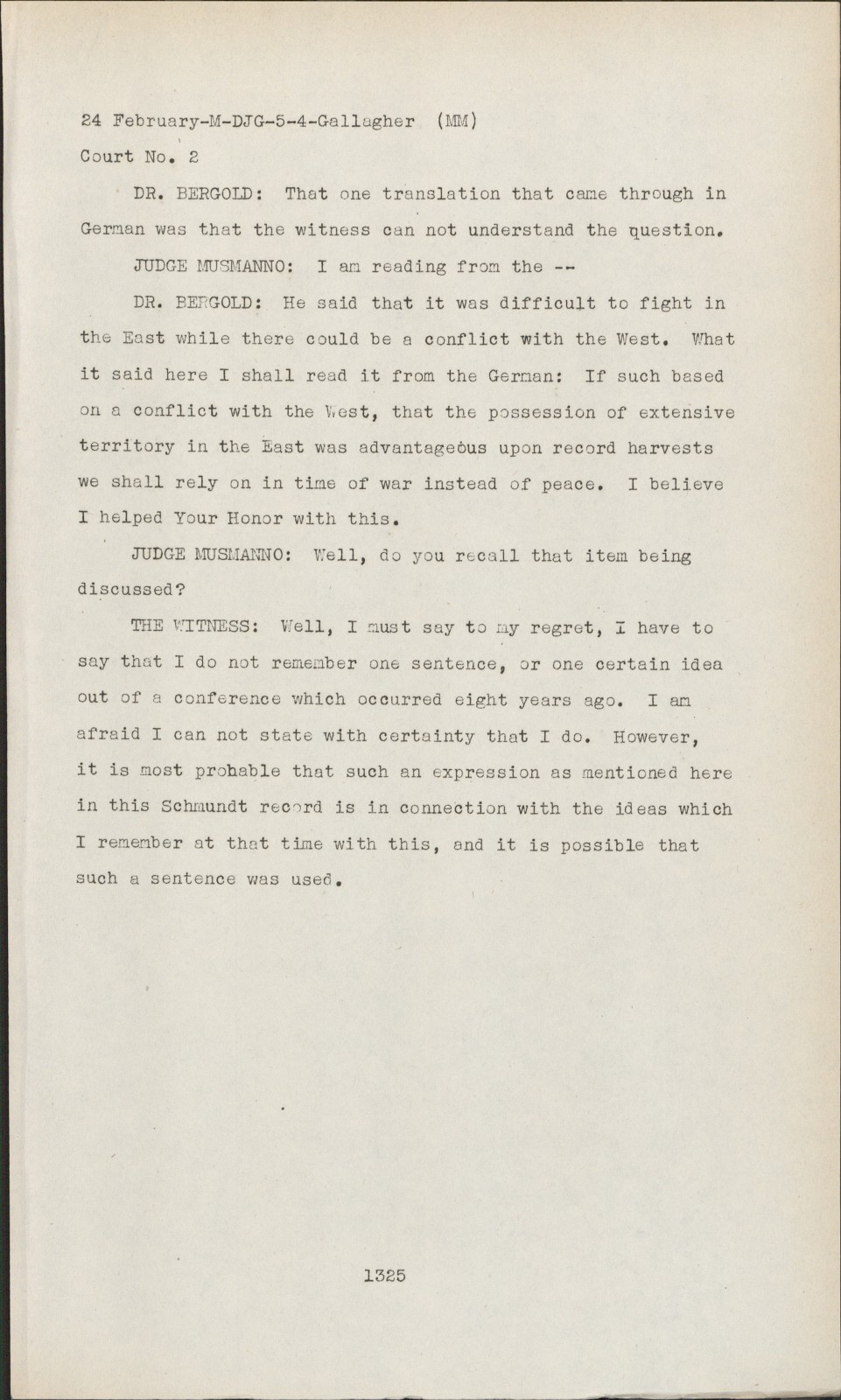 24 February-M-DJG-5-4-Gallagher (MM)
Court No. 2

DR. BERGOLD: That one translation that came through in German was that the witness can not understand the question.

JUDGE MUSMANNO: I am reading from the --

DR. BERGOLD: He said that it was difficult to fight in the East while there could be a conflict with the West. What it said here I shall read it from the German: If such based on a conflict with the West, that the possession of extensive territory in the East was advantageous upon record harvests we shall rely on in time of war instead of peace. I believe I helped Your Honor with this.

JUDGE MUSMANNO: Well, do you recall that item being discussed?

THE WITNESS: Well, I must say to my regret, I have to say that I do not remember one sentence, or one certain idea out of a conference which occurred eight years ago. I am afraid I can not state with certainty that I do. However, it is most probable that such an expression as mentioned here in this Schmundt record is in connection with the ideas which I remember at that time with this, and it is possible that such a sentence was used.

1325